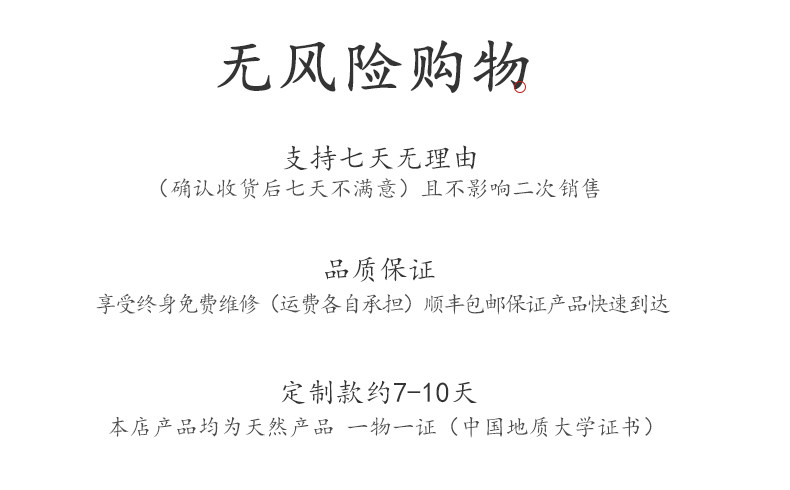 无风险购物

支持七天无理由
（确认收货后七天不满意）且不影响二次销售

品质保证
享受终身免费维修（运费各自承担）顺丰包邮保证产品快速到达

定制款约7-10天
本店产品均为天然产品 一物一证（中国地质大学证书）